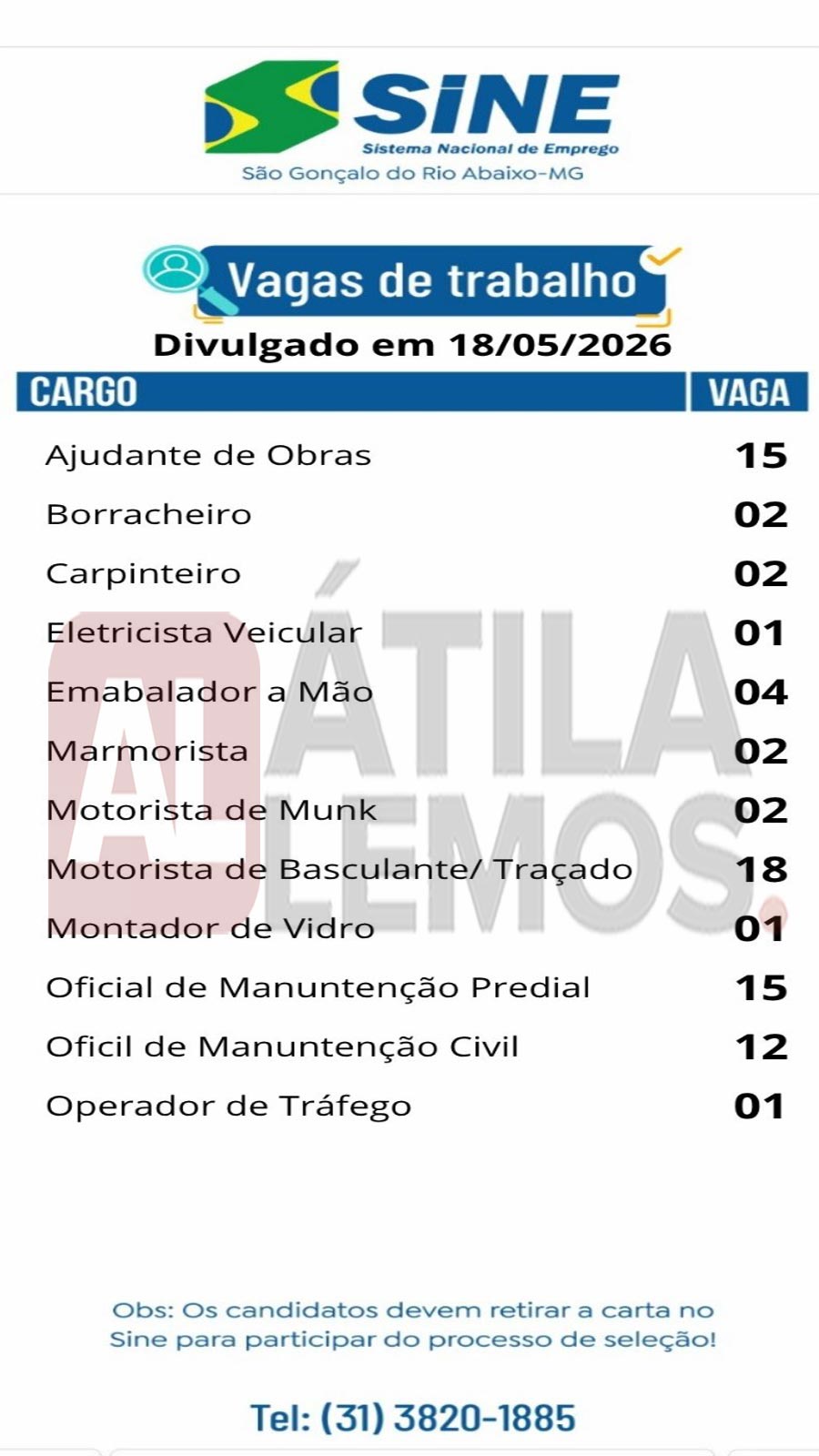 SINE
Sistema Nacional de Emprego
São Gonçalo do Rio Abaixo-MG

Vagas de trabalho

Divulgado em 18/05/2026

| CARGO | VAGA |
|---|---|
| Ajudante de Obras | 15 |
| Borracheiro | 02 |
| Carpinteiro | 02 |
| Eletricista Veicular | 01 |
| Emabalador a Mão | 04 |
| Marmorista | 02 |
| Motorista de Munk | 02 |
| Motorista de Basculante/ Traçado | 18 |
| Montador de Vidro | 01 |
| Oficial de Manuntenção Predial | 15 |
| Oficil de Manuntenção Civil | 12 |
| Operador de Tráfego | 01 |

Obs: Os candidatos devem retirar a carta no Sine para participar do processo de seleção!

Tel: (31) 3820-1885

AL ÁTILA LEMOS.